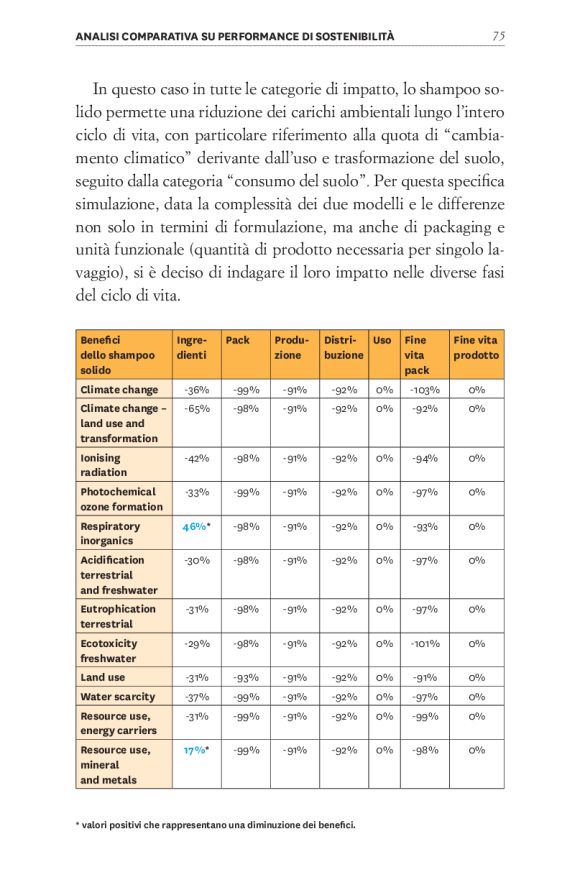 ANALISI COMPARATIVA SU PERFORMANCE DI SOSTENIBILITÀ 75

In questo caso in tutte le categorie di impatto, lo shampoo solido permette una riduzione dei carichi ambientali lungo l'intero ciclo di vita, con particolare riferimento alla quota di "cambiamento climatico" derivante dall'uso e trasformazione del suolo, seguito dalla categoria "consumo del suolo". Per questa specifica simulazione, data la complessità dei due modelli e le differenze non solo in termini di formulazione, ma anche di packaging e unità funzionale (quantità di prodotto necessaria per singolo lavaggio), si è deciso di indagare il loro impatto nelle diverse fasi del ciclo di vita.

| Benefici dello shampoo solido | Ingredienti | Pack | Produzione | Distribuzione | Uso | Fine vita pack | Fine vita prodotto |
|---|---|---|---|---|---|---|---|
| Climate change | -36% | -99% | -91% | -92% | 0% | -103% | 0% |
| Climate change – land use and transformation | -65% | -98% | -91% | -92% | 0% | -92% | 0% |
| Ionising radiation | -42% | -98% | -91% | -92% | 0% | -94% | 0% |
| Photochemical ozone formation | -33% | -99% | -91% | -92% | 0% | -97% | 0% |
| Respiratory inorganics | 46%* | -98% | -91% | -92% | 0% | -93% | 0% |
| Acidification terrestrial and freshwater | -30% | -98% | -91% | -92% | 0% | -97% | 0% |
| Eutrophication terrestrial | -31% | -98% | -91% | -92% | 0% | -97% | 0% |
| Ecotoxicity freshwater | -29% | -98% | -91% | -92% | 0% | -101% | 0% |
| Land use | -31% | -93% | -91% | -92% | 0% | -91% | 0% |
| Water scarcity | -37% | -99% | -91% | -92% | 0% | -97% | 0% |
| Resource use, energy carriers | -31% | -99% | -91% | -92% | 0% | -99% | 0% |
| Resource use, mineral and metals | 17%* | -99% | -91% | -92% | 0% | -98% | 0% |

* valori positivi che rappresentano una diminuzione dei benefici.